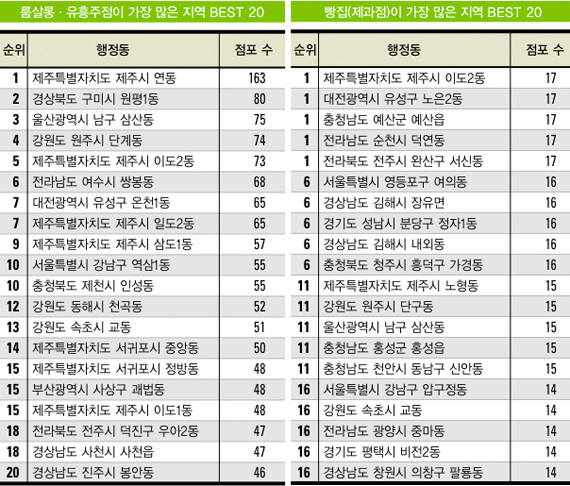 룸살롱 · 유흥주점이 가장 많은 지역 BEST 20

| 순위 | 행정동 | 점포 수 |
|---|---|---|
| 1 | 제주특별자치도 제주시 연동 | 163 |
| 2 | 경상북도 구미시 원평1동 | 80 |
| 3 | 울산광역시 남구 삼산동 | 75 |
| 4 | 강원도 원주시 단계동 | 74 |
| 5 | 제주특별자치도 제주시 이도2동 | 73 |
| 6 | 전라남도 여수시 쌍봉동 | 68 |
| 7 | 대전광역시 유성구 온천1동 | 65 |
| 7 | 제주특별자치도 제주시 일도2동 | 65 |
| 9 | 제주특별자치도 제주시 삼도1동 | 57 |
| 10 | 서울특별시 강남구 역삼1동 | 55 |
| 10 | 충청북도 제천시 인성동 | 55 |
| 12 | 강원도 동해시 천곡동 | 52 |
| 13 | 강원도 속초시 교동 | 51 |
| 14 | 제주특별자치도 서귀포시 중앙동 | 50 |
| 15 | 제주특별자치도 서귀포시 정방동 | 48 |
| 15 | 부산광역시 사상구 괘법동 | 48 |
| 15 | 제주특별자치도 제주시 이도1동 | 48 |
| 18 | 전라북도 전주시 덕진구 우아2동 | 47 |
| 18 | 경상남도 사천시 사천읍 | 47 |
| 20 | 경상남도 진주시 봉안동 | 46 |

빵집(제과점)이 가장 많은 지역 BEST 20

| 순위 | 행정동 | 점포 수 |
|---|---|---|
| 1 | 제주특별자치도 제주시 이도2동 | 17 |
| 1 | 대전광역시 유성구 노은2동 | 17 |
| 1 | 충청남도 예산군 예산읍 | 17 |
| 1 | 전라남도 순천시 덕연동 | 17 |
| 1 | 전라북도 전주시 완산구 서신동 | 17 |
| 6 | 서울특별시 영등포구 여의동 | 16 |
| 6 | 경상남도 김해시 장유면 | 16 |
| 6 | 경기도 성남시 분당구 정자1동 | 16 |
| 6 | 경상남도 김해시 내외동 | 16 |
| 6 | 충청북도 청주시 흥덕구 가경동 | 16 |
| 11 | 제주특별자치도 제주시 노형동 | 15 |
| 11 | 강원도 원주시 단구동 | 15 |
| 11 | 울산광역시 남구 삼산동 | 15 |
| 11 | 충청남도 홍성군 홍성읍 | 15 |
| 11 | 충청남도 천안시 동남구 신안동 | 15 |
| 16 | 서울특별시 강남구 압구정동 | 14 |
| 16 | 강원도 속초시 교동 | 14 |
| 16 | 전라남도 광양시 중마동 | 14 |
| 16 | 경기도 평택시 비전2동 | 14 |
| 16 | 경상남도 창원시 의창구 팔룡동 | 14 |